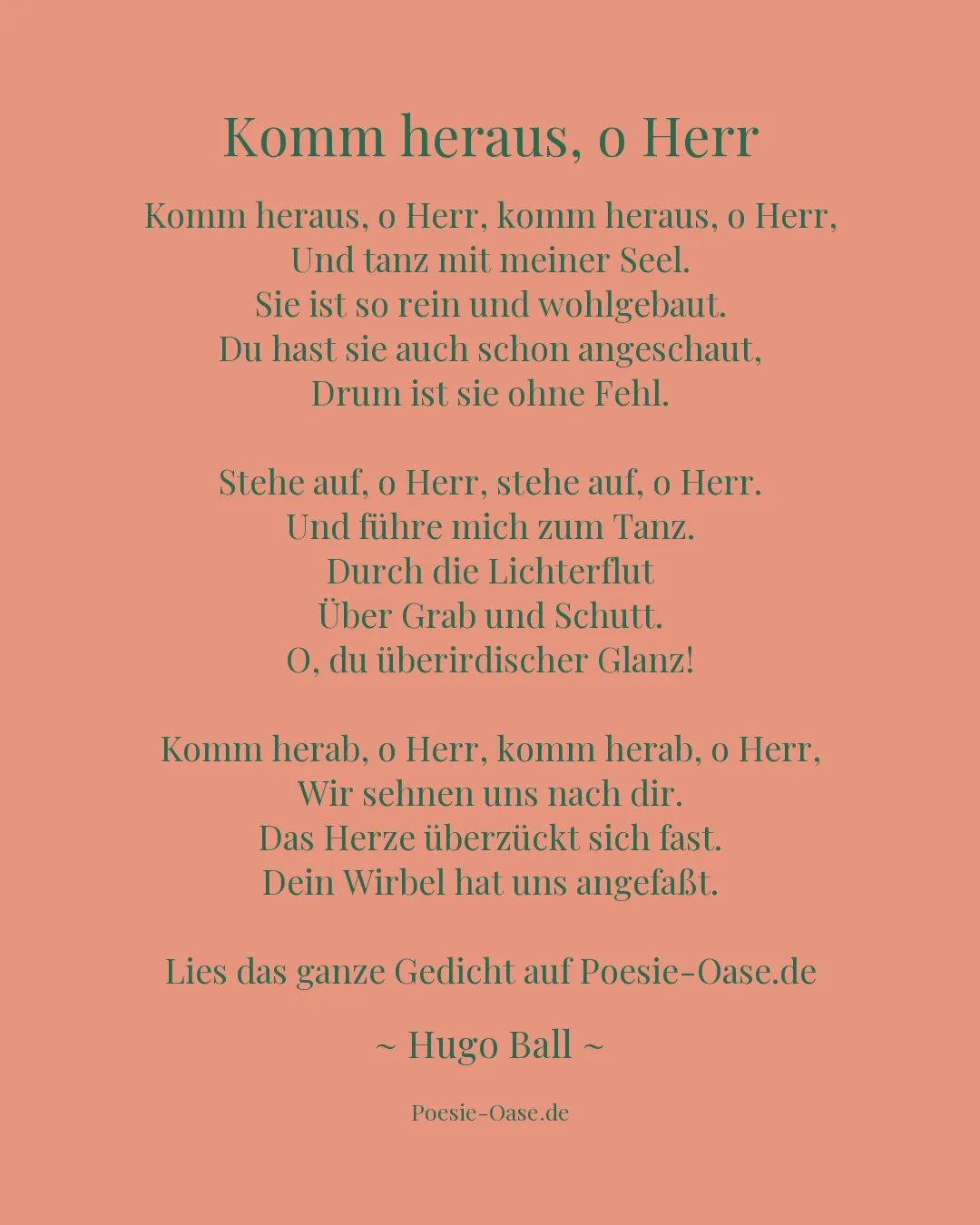 Komm heraus, o Herr

Komm heraus, o Herr, komm heraus, o Herr,
Und tanz mit meiner Seel.
Sie ist so rein und wohlgebaut.
Du hast sie auch schon angeschaut,
Drum ist sie ohne Fehl.

Stehe auf, o Herr, stehe auf, o Herr.
Und führe mich zum Tanz.
Durch die Lichterflut
Über Grab und Schutt.
O, du überirdischer Glanz!

Komm herab, o Herr, komm herab, o Herr,
Wir sehnen uns nach dir.
Das Herze überzückt sich fast.
Dein Wirbel hat uns angefaßt.

Lies das ganze Gedicht auf Poesie-Oase.de

~ Hugo Ball ~

Poesie-Oase.de